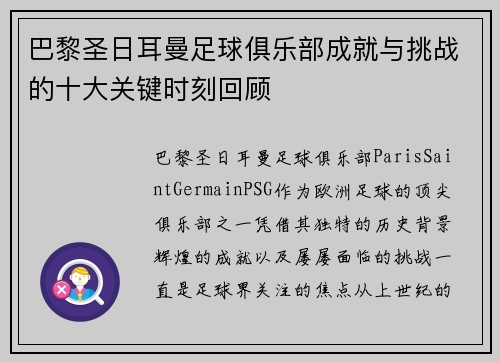 巴黎圣日耳曼足球俱乐部成就与挑战的十大关键时刻回顾

巴黎圣日耳曼足球俱乐部ParisSaintGermainPSG作为欧洲足球的顶尖俱乐部之一凭借其独特的历史背景辉煌的成就以及屡屡面临的挑战一直是足球界关注的焦点从上世纪的